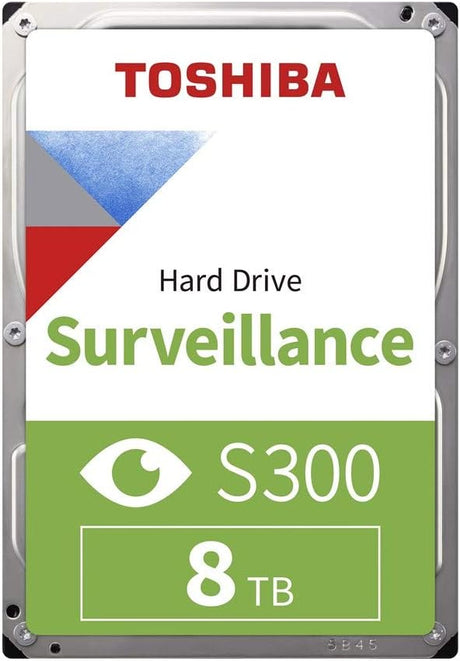 TOSHIBA

Hard Drive
Surveillance

S300

8 TB

5B45